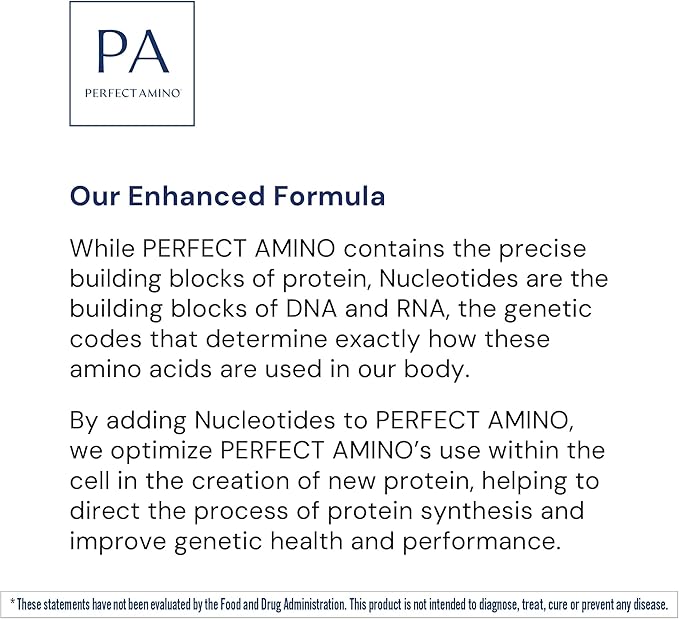 PA
PERFECT AMINO

Our Enhanced Formula

While PERFECT AMINO contains the precise building blocks of protein, Nucleotides are the building blocks of DNA and RNA, the genetic codes that determine exactly how these amino acids are used in our body.

By adding Nucleotides to PERFECT AMINO, we optimize PERFECT AMINO's use within the cell in the creation of new protein, helping to direct the process of protein synthesis and improve genetic health and performance.

* These statements have not been evaluated by the Food and Drug Administration. This product is not intended to diagnose, treat, cure or prevent any disease.